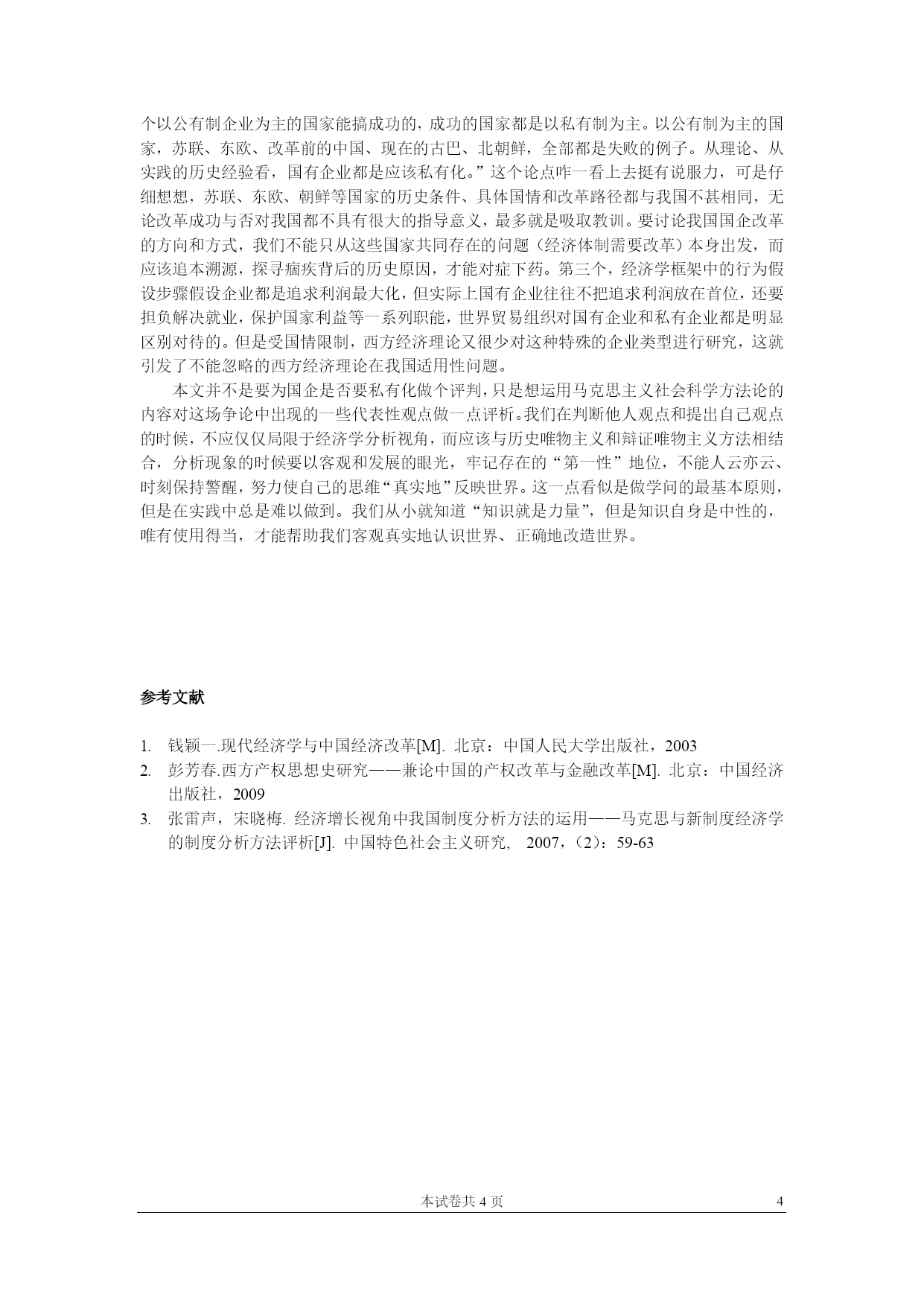 个以公有制企业为主的国家能搞成功的，成功的国家都是以私有制为主。以公有制为主的国家，苏联、东欧、改革前的中国、现在的古巴、北朝鲜，全部都是失败的例子。从理论、从实践的历史经验看，国有企业都是应该私有化。”这个论点咋一看上去挺有说服力，可是仔细想想，苏联、东欧、朝鲜等国家的历史条件、具体国情和改革路径都与我国不甚相同，无论改革成功与否对我国都不具有很大的指导意义，最多就是吸取教训。要讨论我国国企改革的方向和方式，我们不能只从这些国家共同存在的问题（经济体制需要改革）本身出发，而应该追本溯源，探寻痼疾背后的历史原因，才能对症下药。第三个，经济学框架中的行为假设步骤假设企业都是追求利润最大化，但实际上国有企业往往不把追求利润放在首位，还要担负解决就业，保护国家利益等一系列职能，世界贸易组织对国有企业和私有企业都是明显区别对待的。但是受国情限制，西方经济理论又很少对这种特殊的企业类型进行研究，这就引发了不能忽略的西方经济理论在我国适用性问题。

本文并不是要为国企是否要私有化做个评判，只是想运用马克思主义社会科学方法论的内容对这场争论中出现的一些代表性观点做一点评析。我们在判断他人观点和提出自己观点的时候，不应仅仅局限于经济学分析视角，而应该与历史唯物主义和辩证唯物主义方法相结合，分析现象的时候要以客观和发展的眼光，牢记存在的“第一性”地位，不能人云亦云、时刻保持警醒，努力使自己的思维“真实地”反映世界。这一点看似是做学问的最基本原则，但是在实践中总是难以做到。我们从小就知道“知识就是力量”，但是知识自身是中性的，唯有使用得当，才能帮助我们客观真实地认识世界、正确地改造世界。

参考文献

1. 钱颖一.现代经济学与中国经济改革[M]. 北京：中国人民大学出版社，2003
2. 彭芳春.西方产权思想史研究——兼论中国的产权改革与金融改革[M]. 北京：中国经济出版社，2009
3. 张雷声，宋晓梅. 经济增长视角中我国制度分析方法的运用——马克思与新制度经济学的制度分析方法评析[J]. 中国特色社会主义研究， 2007，(2)：59-63

本试卷共 4 页 4